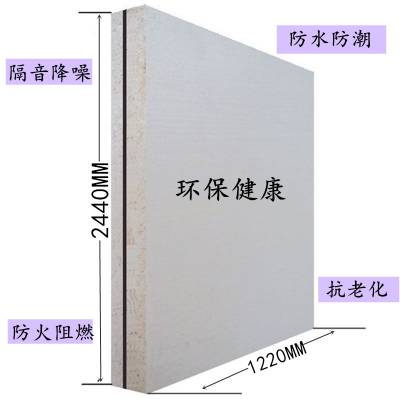 防水防潮

隔音降噪

2440MM

环保健康

抗老化

防火阻燃

1220MM